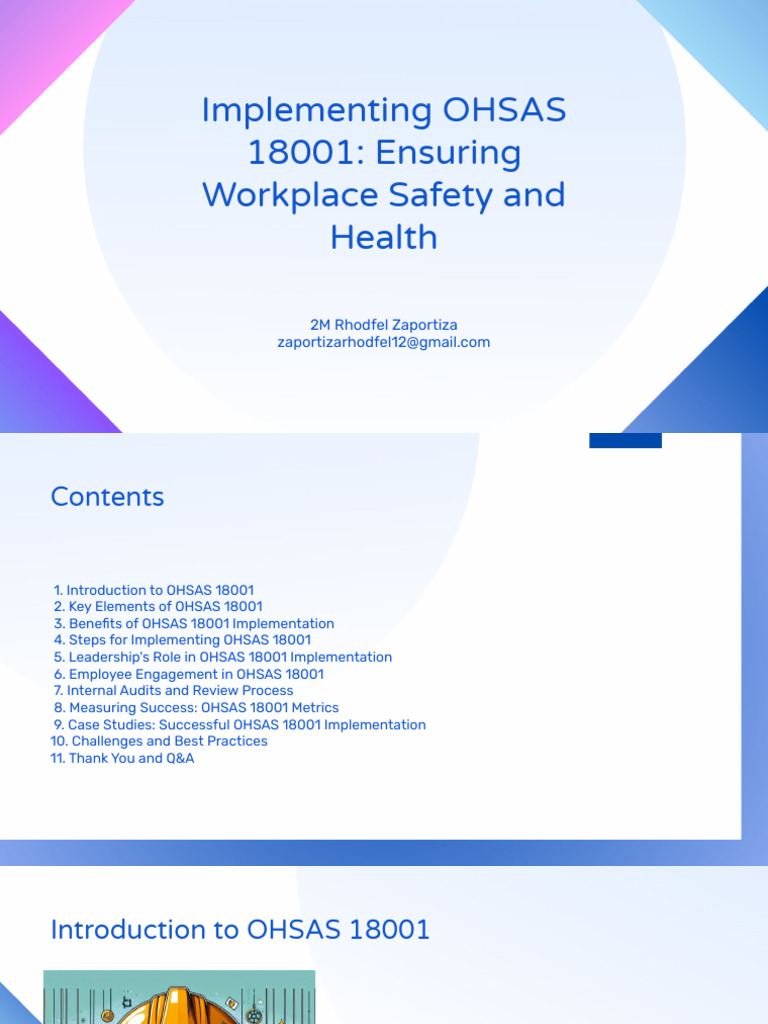 Implementing OHSAS 18001: Ensuring Workplace Safety and Health

2M Rhodfel Zaportiza
zaportizarhodfel12@gmail.com

Contents

1. Introduction to OHSAS 18001
2. Key Elements of OHSAS 18001
3. Benefits of OHSAS 18001 Implementation
4. Steps for Implementing OHSAS 18001
5. Leadership's Role in OHSAS 18001 Implementation
6. Employee Engagement in OHSAS 18001
7. Internal Audits and Review Process
8. Measuring Success: OHSAS 18001 Metrics
9. Case Studies: Successful OHSAS 18001 Implementation
10. Challenges and Best Practices
11. Thank You and Q&A

Introduction to OHSAS 18001